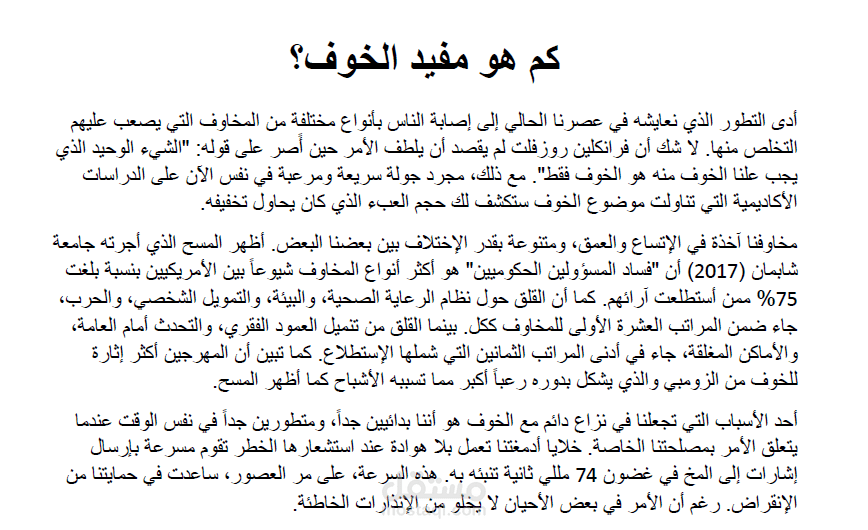 كم هو مفيد الخوف؟

أدى التطور الذي نعايشه في عصرنا الحالي إلى إصابة الناس بأنواع مختلفة من المخاوف التي يصعب عليهم التخلص منها. لا شك أن فرانكلين روزفلت لم يقصد أن يلطف الأمر حين أصر على قوله: "الشيء الوحيد الذي يجب علنا الخوف منه هو الخوف فقط". مع ذلك، مجرد جولة سريعة ومرعبة في نفس الآن على الدراسات الأكاديمية التي تناولت موضوع الخوف ستكشف لك حجم العبء الذي كان يحاول تخفيفه.

مخاوفنا آخذة في الإتساع والعمق، ومتنوعة بقدر الإختلاف بين بعضنا البعض. أظهر المسح الذي أجرته جامعة شابمان (2017) أن "فساد المسؤولين الحكوميين" هو أكثر أنواع المخاوف شيوعاً بين الأمريكيين بنسبة بلغت 75% ممن أستطلعت آرائهم. كما أن القلق حول نظام الرعاية الصحية، والبيئة، والتمويل الشخصي، والحرب، جاء ضمن المراتب العشرة الأولى للمخاوف ككل. بينما القلق من تنميل العمود الفقري، والتحدث أمام العامة، والأماكن المغلقة، جاء في أدنى المراتب الثمانين التي شملها الإستطلاع. كما تبين أن المهرجين أكثر إثارة للخوف من الزومبي والذي يشكل بدوره رعباً أكبر مما تسببه الأشباح كما أظهر المسح.

أحد الأسباب التي تجعلنا في نزاع دائم مع الخوف هو أننا بدائيين جداً، ومتطورين جداً في نفس الوقت عندما يتعلق الأمر بمصلحتنا الخاصة. خلايا أدمغتنا تعمل بلا هوادة عند استشعارها الخطر تقوم مسرعة بإرسال إشارات إلى المخ في غضون 74 مللي ثانية تنبئه به. هذه السرعة، على مر العصور، ساعدت في حمايتنا من الإنقراض. رغم أن الأمر في بعض الأحيان لا يخلو من الإنذارات الخاطئة.

مستقل